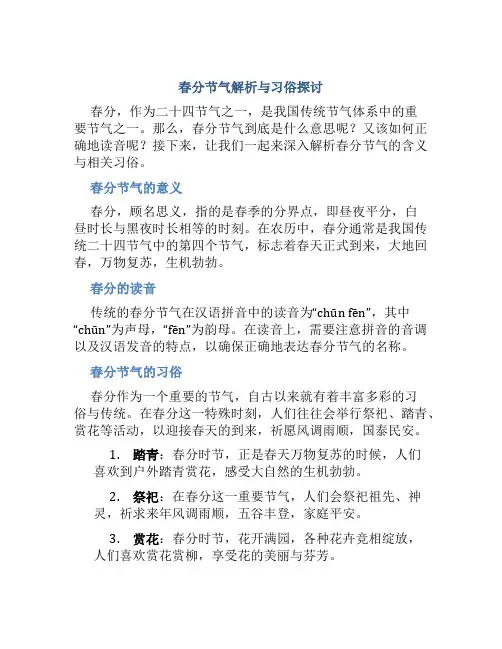 春分节气解析与习俗探讨

春分，作为二十四节气之一，是我国传统节气体系中的重要节气之一。那么，春分节气到底是什么意思呢？又该如何正确地读音呢？接下来，让我们一起来深入解析春分节气的含义与相关习俗。

春分节气的意义

春分，顾名思义，指的是春季的分界点，即昼夜平分，白昼时长与黑夜时长相等的时刻。在农历中，春分通常是我国传统二十四节气中的第四个节气，标志着春天正式到来，大地回春，万物复苏，生机勃勃。

春分的读音

传统的春分节气在汉语拼音中的读音为“chūn fēn”，其中“chūn”为声母，“fēn”为韵母。在读音上，需要注意拼音的音调以及汉语发音的特点，以确保正确地表达春分节气的名称。

春分节气的习俗

春分作为一个重要的节气，自古以来就有着丰富多彩的习俗与传统。在春分这一特殊时刻，人们往往会举行祭祀、踏青、赏花等活动，以迎接春天的到来，祈愿风调雨顺，国泰民安。

1. 踏青：春分时节，正是春天万物复苏的时候，人们喜欢到户外踏青赏花，感受大自然的生机勃勃。

2. 祭祀：在春分这一重要节气，人们会祭祀祖先、神灵，祈求来年风调雨顺，五谷丰登，家庭平安。

3. 赏花：春分时节，花开满园，各种花卉竞相绽放，人们喜欢赏花赏柳，享受花的美丽与芬芳。